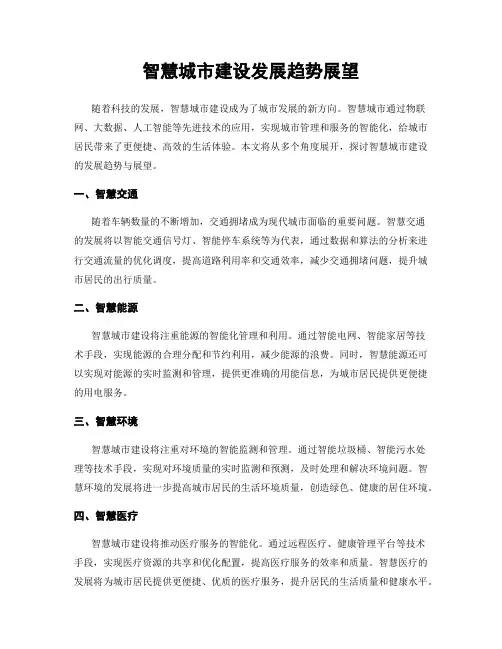 智慧城市建设发展趋势展望

随着科技的发展，智慧城市建设成为了城市发展的新方向。智慧城市通过物联网、大数据、人工智能等先进技术的应用，实现城市管理和服务的智能化，给城市居民带来了更便捷、高效的生活体验。本文将从多个角度展开，探讨智慧城市建设的发展趋势与展望。

一、智慧交通

随着车辆数量的不断增加，交通拥堵成为现代城市面临的重要问题。智慧交通的发展将以智能交通信号灯、智能停车系统等为代表，通过数据和算法的分析来进行交通流量的优化调度，提高道路利用率和交通效率，减少交通拥堵问题，提升城市居民的出行质量。

二、智慧能源

智慧城市建设将注重能源的智能化管理和利用。通过智能电网、智能家居等技术手段，实现能源的合理分配和节约利用，减少能源的浪费。同时，智慧能源还可以实现对能源的实时监测和管理，提供更准确的用能信息，为城市居民提供更便捷的用电服务。

三、智慧环境

智慧城市建设将注重对环境的智能监测和管理。通过智能垃圾桶、智能污水处理等技术手段，实现对环境质量的实时监测和预测，及时处理和解决环境问题。智慧环境的发展将进一步提高城市居民的生活环境质量，创造绿色、健康的居住环境。

四、智慧医疗

智慧城市建设将推动医疗服务的智能化。通过远程医疗、健康管理平台等技术手段，实现医疗资源的共享和优化配置，提高医疗服务的效率和质量。智慧医疗的发展将为城市居民提供更便捷、优质的医疗服务，提升居民的生活质量和健康水平。